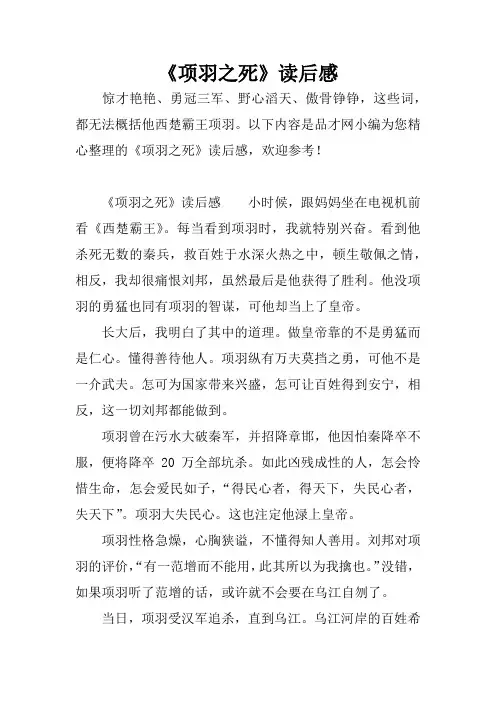 《项羽之死》读后感

惊才艳艳、勇冠三军、野心滔天、傲骨铮铮，这些词，都无法概括他西楚霸王项羽。以下内容是品才网小编为您精心整理的《项羽之死》读后感，欢迎参考！

《项羽之死》读后感　　小时候，跟妈妈坐在电视机前看《西楚霸王》。每当看到项羽时，我就特别兴奋。看到他杀死无数的秦兵，救百姓于水深火热之中，顿生敬佩之情，相反，我却很痛恨刘邦，虽然最后是他获得了胜利。他没项羽的勇猛也同有项羽的智谋，可他却当上了皇帝。

长大后，我明白了其中的道理。做皇帝靠的不是勇猛而是仁心。懂得善待他人。项羽纵有万夫莫挡之勇，可他不是一介武夫。怎可为国家带来兴盛，怎可让百姓得到安宁，相反，这一切刘邦都能做到。

项羽曾在污水大破秦军，并招降章邯，他因怕秦降卒不服，便将降卒 20 万全部坑杀。如此凶残成性的人，怎会怜惜生命，怎会爱民如子，“得民心者，得天下，失民心者，失天下”。项羽大失民心。这也注定他渌上皇帝。

项羽性格急燥，心胸狭谥，不懂得知人善用。刘邦对项羽的评价，“有一范增而不能用，此其所以为我擒也。”没错，如果项羽听了范增的话，或许就不会要在乌江自刎了。

当日，项羽受汉军追杀，直到乌江。乌江河岸的百姓希